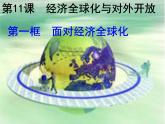 第11课　经济全球化与对外开放

第一框　面对经济全球化